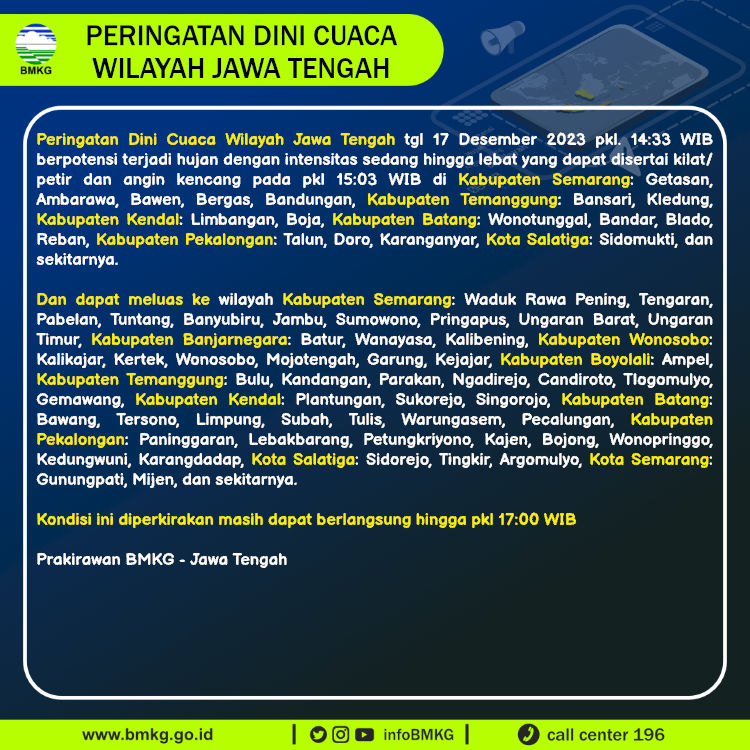 BMKG

PERINGATAN DINI CUACA
WILAYAH JAWA TENGAH

Peringatan Dini Cuaca Wilayah Jawa Tengah tgl 17 Desember 2023 pkl. 14:33 WIB berpotensi terjadi hujan dengan intensitas sedang hingga lebat yang dapat disertai kilat/ petir dan angin kencang pada pkl 15:03 WIB di Kabupaten Semarang: Getasan, Ambarawa, Bawen, Bergas, Bandungan, Kabupaten Temanggung: Bansari, Kledung, Kabupaten Kendal: Limbangan, Boja, Kabupaten Batang: Wonotunggal, Bandar, Blado, Reban, Kabupaten Pekalongan: Talun, Doro, Karanganyar, Kota Salatiga: Sidomukti, dan sekitarnya.

Dan dapat meluas ke wilayah Kabupaten Semarang: Waduk Rawa Pening, Tengaran, Pabelan, Tuntang, Banyubiru, Jambu, Sumowono, Pringapus, Ungaran Barat, Ungaran Timur, Kabupaten Banjarnegara: Batur, Wanayasa, Kalibening, Kabupaten Wonosobo: Kalikajar, Kertek, Wonosobo, Mojotengah, Garung, Kejajar, Kabupaten Boyolali: Ampel, Kabupaten Temanggung: Bulu, Kandangan, Parakan, Ngadirejo, Candiroto, Tlogomulyo, Gemawang, Kabupaten Kendal: Plantungan, Sukorejo, Singorojo, Kabupaten Batang: Bawang, Tersono, Limpung, Subah, Tulis, Warungasem, Pecalungan, Kabupaten Pekalongan: Paninggaran, Lebakbarang, Petungkriyono, Kajen, Bojong, Wonopringgo, Kedungwuni, Karangdadap, Kota Salatiga: Sidorejo, Tingkir, Argomulyo, Kota Semarang: Gunungpati, Mijen, dan sekitarnya.

Kondisi ini diperkirakan masih dapat berlangsung hingga pkl 17:00 WIB

Prakirawan BMKG - Jawa Tengah

www.bmkg.go.id | infoBMKG | call center 196